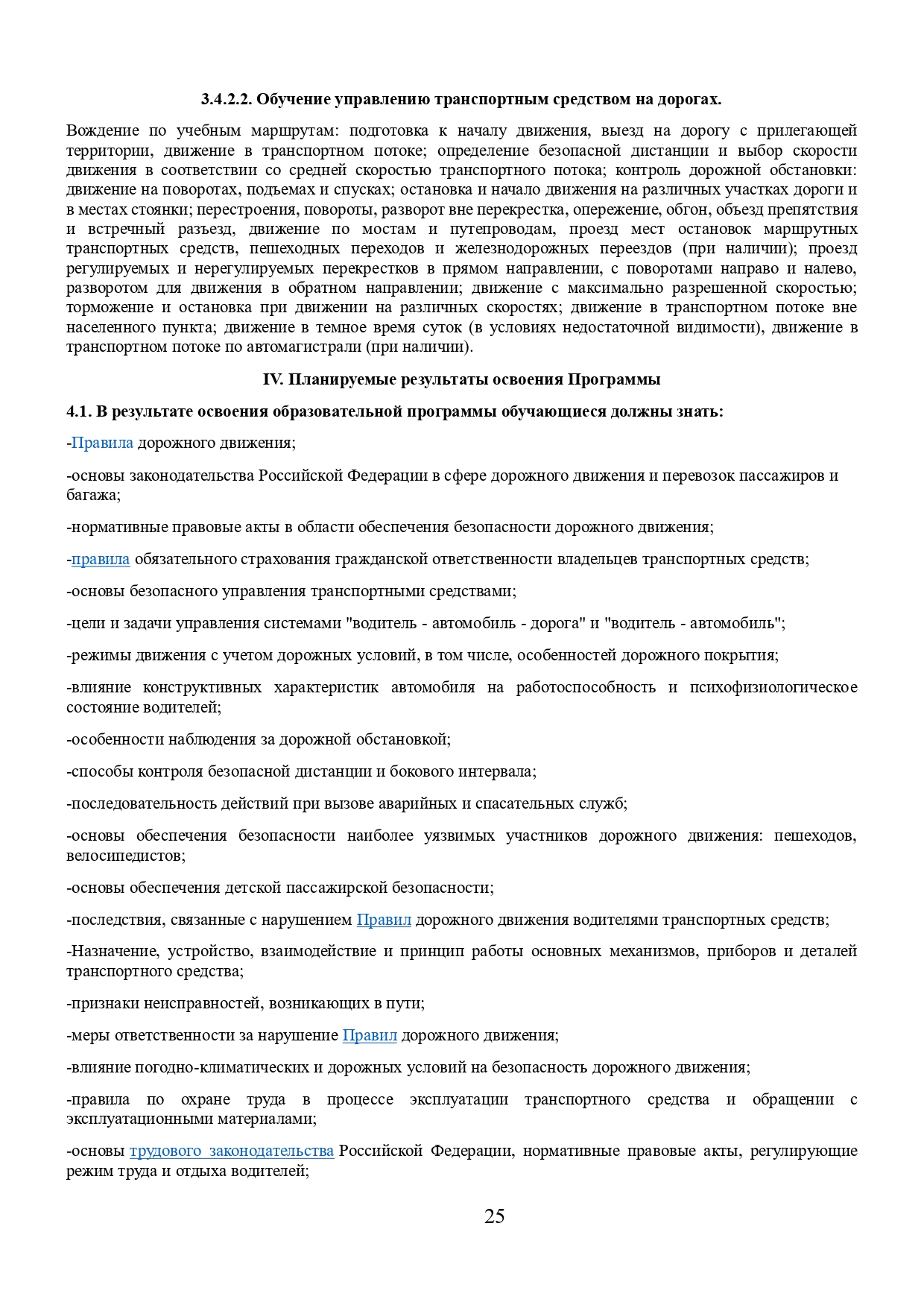 3.4.2.2. Обучение управлению транспортным средством на дорогах.

Вождение по учебным маршрутам: подготовка к началу движения, выезд на дорогу с прилегающей территории, движение в транспортном потоке; определение безопасной дистанции и выбор скорости движения в соответствии со средней скоростью транспортного потока; контроль дорожной обстановки: движение на поворотах, подъемах и спусках; остановка и начало движения на различных участках дороги и в местах стоянки; перестроения, повороты, разворот вне перекрестка, опережение, обгон, объезд препятствия и встречный разъезд, движение по мостам и путепроводам, проезд мест остановок маршрутных транспортных средств, пешеходных переходов и железнодорожных переездов (при наличии); проезд регулируемых и нерегулируемых перекрестков в прямом направлении, с поворотами направо и налево, разворотом для движения в обратном направлении; движение с максимально разрешенной скоростью; торможение и остановка при движении на различных скоростях; движение в транспортном потоке вне населенного пункта; движение в темное время суток (в условиях недостаточной видимости), движение в транспортном потоке по автомагистрали (при наличии).

IV. Планируемые результаты освоения Программы

4.1. В результате освоения образовательной программы обучающиеся должны знать:

-Правила дорожного движения;

-основы законодательства Российской Федерации в сфере дорожного движения и перевозок пассажиров и багажа;

-нормативные правовые акты в области обеспечения безопасности дорожного движения;

-правила обязательного страхования гражданской ответственности владельцев транспортных средств;

-основы безопасного управления транспортными средствами;

-цели и задачи управления системами "водитель - автомобиль - дорога" и "водитель - автомобиль";

-режимы движения с учетом дорожных условий, в том числе, особенностей дорожного покрытия;

-влияние конструктивных характеристик автомобиля на работоспособность и психофизиологическое состояние водителей;

-особенности наблюдения за дорожной обстановкой;

-способы контроля безопасной дистанции и бокового интервала;

-последовательность действий при вызове аварийных и спасательных служб;

-основы обеспечения безопасности наиболее уязвимых участников дорожного движения: пешеходов, велосипедистов;

-основы обеспечения детской пассажирской безопасности;

-последствия, связанные с нарушением Правил дорожного движения водителями транспортных средств;

-Назначение, устройство, взаимодействие и принцип работы основных механизмов, приборов и деталей транспортного средства;

-признаки неисправностей, возникающих в пути;

-меры ответственности за нарушение Правил дорожного движения;

-влияние погодно-климатических и дорожных условий на безопасность дорожного движения;

-правила по охране труда в процессе эксплуатации транспортного средства и обращении с эксплуатационными материалами;

-основы трудового законодательства Российской Федерации, нормативные правовые акты, регулирующие режим труда и отдыха водителей;

25